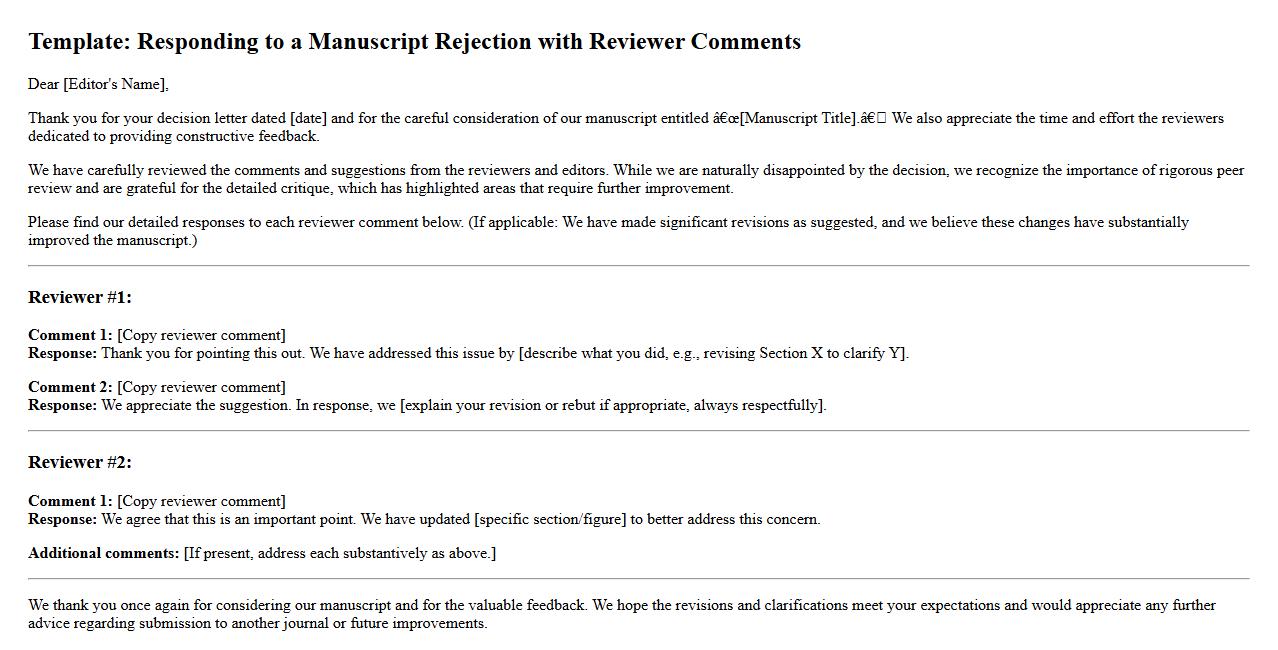 Template: Responding to a Manuscript Rejection with Reviewer Comments

Dear [Editor's Name],

Thank you for your decision letter dated [date] and for the careful consideration of our manuscript entitled â€œ[Manuscript Title].â€ We also appreciate the time and effort the reviewers dedicated to providing constructive feedback.

We have carefully reviewed the comments and suggestions from the reviewers and editors. While we are naturally disappointed by the decision, we recognize the importance of rigorous peer review and are grateful for the detailed critique, which has highlighted areas that require further improvement.

Please find our detailed responses to each reviewer comment below. (If applicable: We have made significant revisions as suggested, and we believe these changes have substantially improved the manuscript.)

Reviewer #1:

Comment 1: [Copy reviewer comment]
Response: Thank you for pointing this out. We have addressed this issue by [describe what you did, e.g., revising Section X to clarify Y].

Comment 2: [Copy reviewer comment]
Response: We appreciate the suggestion. In response, we [explain your revision or rebut if appropriate, always respectfully].

Reviewer #2:

Comment 1: [Copy reviewer comment]
Response: We agree that this is an important point. We have updated [specific section/figure] to better address this concern.

Additional comments: [If present, address each substantively as above.]

We thank you once again for considering our manuscript and for the valuable feedback. We hope the revisions and clarifications meet your expectations and would appreciate any further advice regarding submission to another journal or future improvements.